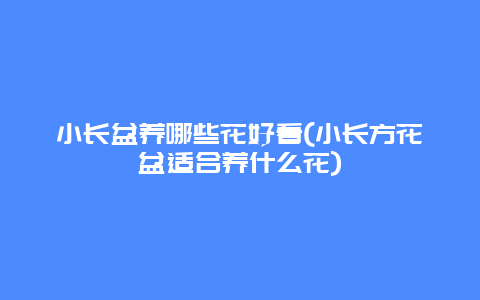 小长盆养哪些花好看(小长方花盆适合养什么花)